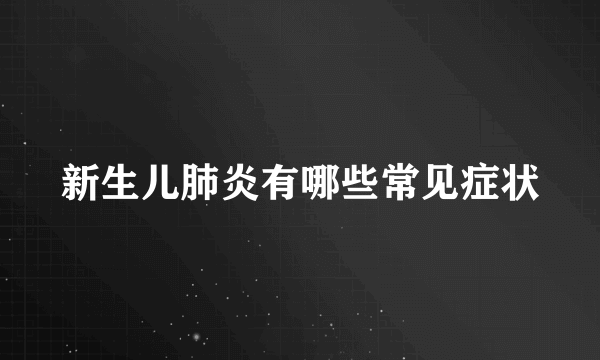 新生儿肺炎有哪些常见症状